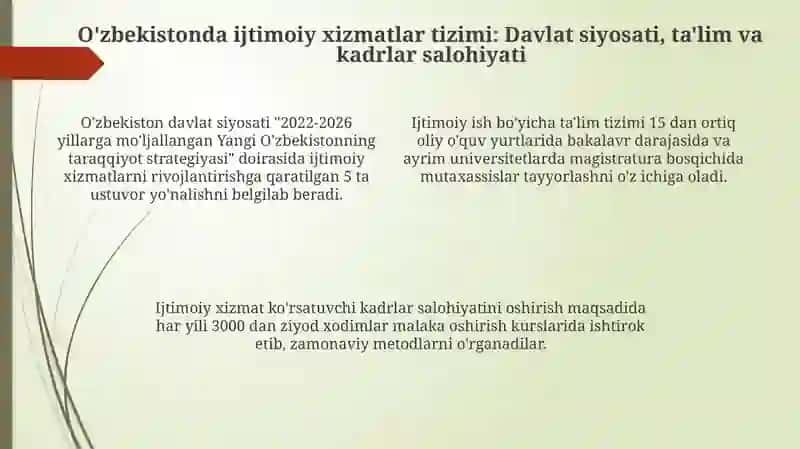 O'zbekistonda ijtimoiy xizmatlar tizimi: Davlat siyosati, ta'lim va kadrlar salohiyati

O'zbekiston davlat siyosati "2022-2026 yillarga mo'ljallangan Yangi O'zbekistonning taraqqiyot strategiyasi" doirasida ijtimoiy xizmatlarni rivojlantirishga qaratilgan 5 ta ustuvor yo'nalishni belgilab beradi.

Ijtimoiy ish bo'yicha ta'lim tizimi 15 dan ortiq oliy o'quv yurtlarida bakalavr darajasida va ayrim universitetlarda magistratura bosqichida mutaxassislar tayyorlashni o'z ichiga oladi.

Ijtimoiy xizmat ko'rsatuvchi kadrlar salohiyatini oshirish maqsadida har yili 3000 dan ziyod xodimlar malaka oshirish kurslarida ishtirok etib, zamonaviy metodlarni o'rganadilar.